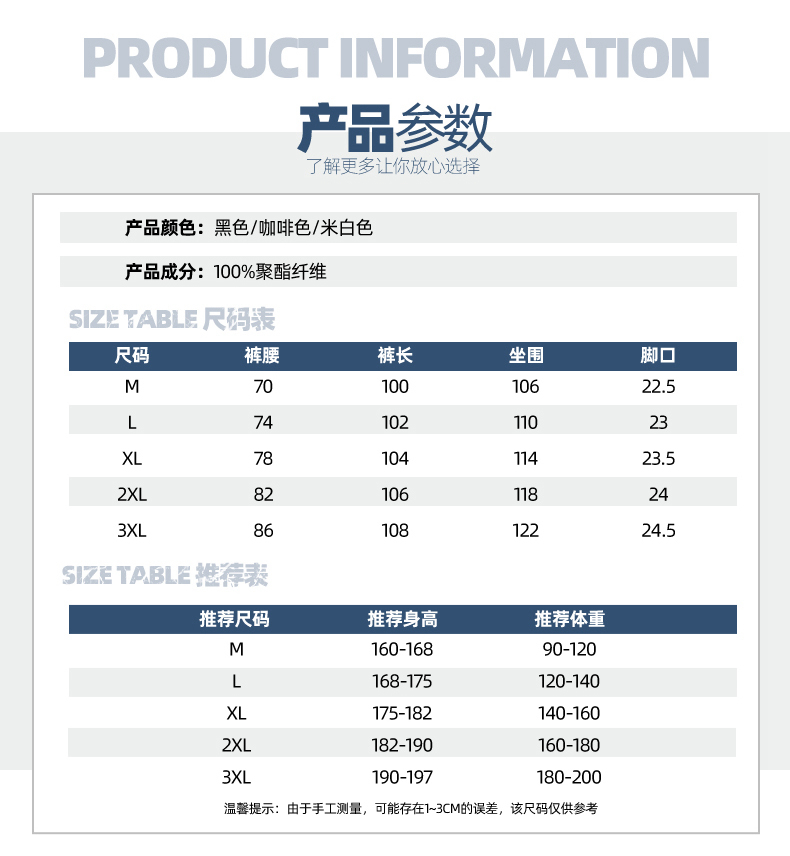 PRODUCT INFORMATION

产品参数

了解更多让你放心选择

产品颜色：黑色/咖啡色/米白色

产品成分：100%聚酯纤维

SIZE TABLE 尺码表

| 尺码 | 裤腰 | 裤长 | 坐围 | 脚口 |
|---|---|---|---|---|
| M | 70 | 100 | 106 | 22.5 |
| L | 74 | 102 | 110 | 23 |
| XL | 78 | 104 | 114 | 23.5 |
| 2XL | 82 | 106 | 118 | 24 |
| 3XL | 86 | 108 | 122 | 24.5 |

SIZE TABLE 推荐表

| 推荐尺码 | 推荐身高 | 推荐体重 |
|---|---|---|
| M | 160-168 | 90-120 |
| L | 168-175 | 120-140 |
| XL | 175-182 | 140-160 |
| 2XL | 182-190 | 160-180 |
| 3XL | 190-197 | 180-200 |

温馨提示：由于手工测量，可能存在1~3CM的误差，该尺码仅供参考